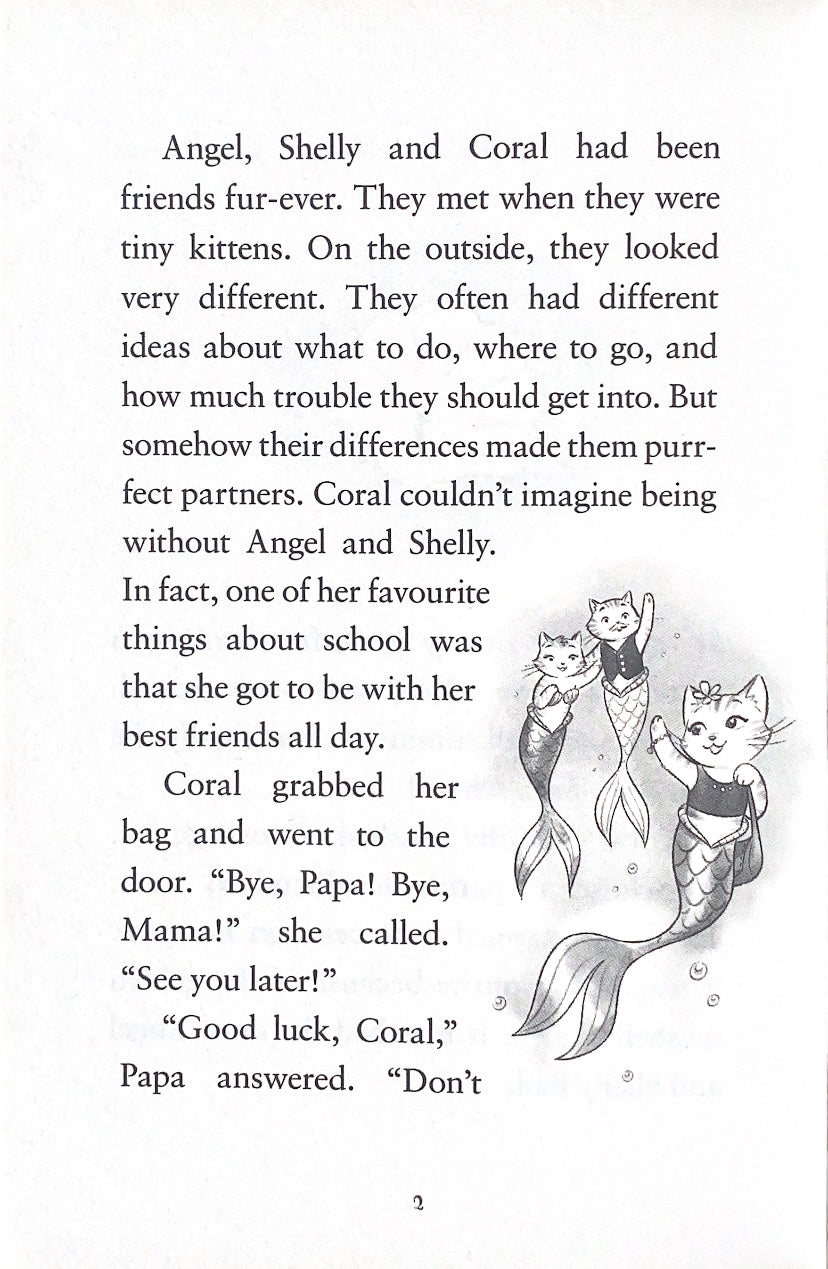 Angel, Shelly and Coral had been friends fur-ever. They met when they were tiny kittens. On the outside, they looked very different. They often had different ideas about what to do, where to go, and how much trouble they should get into. But somehow their differences made them purrfect partners. Coral couldn't imagine being without Angel and Shelly. In fact, one of her favourite things about school was that she got to be with her best friends all day.

Coral grabbed her bag and went to the door. "Bye, Papa! Bye, Mama!" she called. "See you later!"

"Good luck, Coral," Papa answered. "Don't

2